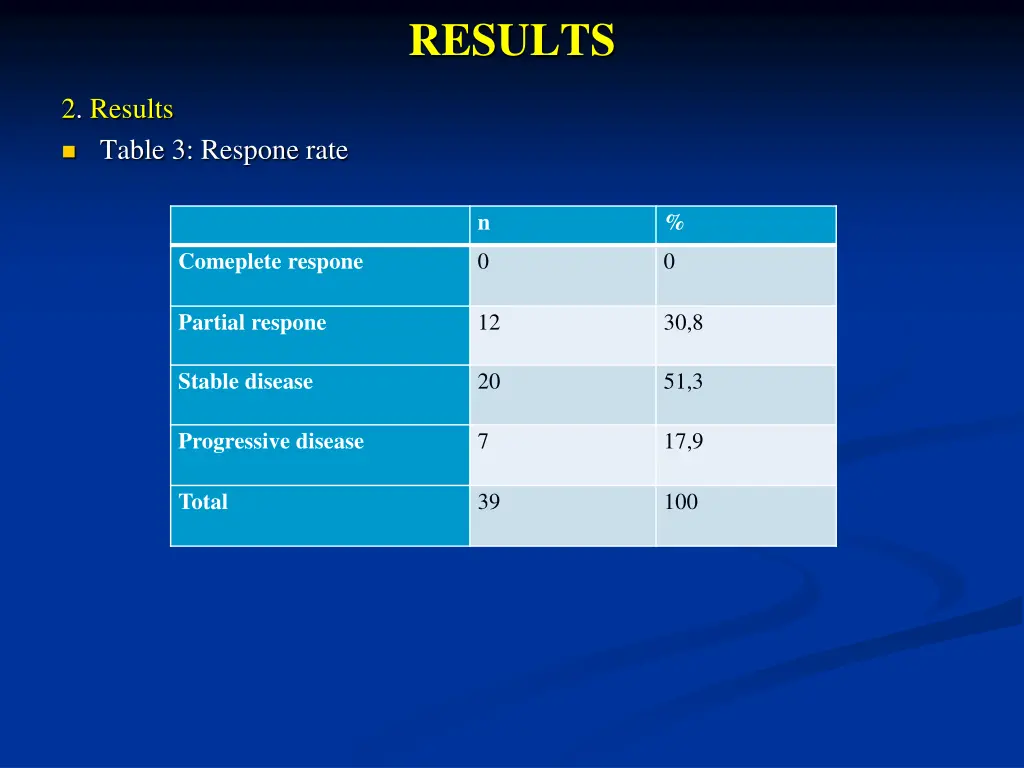 RESULTS

2. Results

Table 3: Respone rate

| | n | % |
|---|---|---|
| Comeplete respone | 0 | 0 |
| Partial respone | 12 | 30,8 |
| Stable disease | 20 | 51,3 |
| Progressive disease | 7 | 17,9 |
| Total | 39 | 100 |